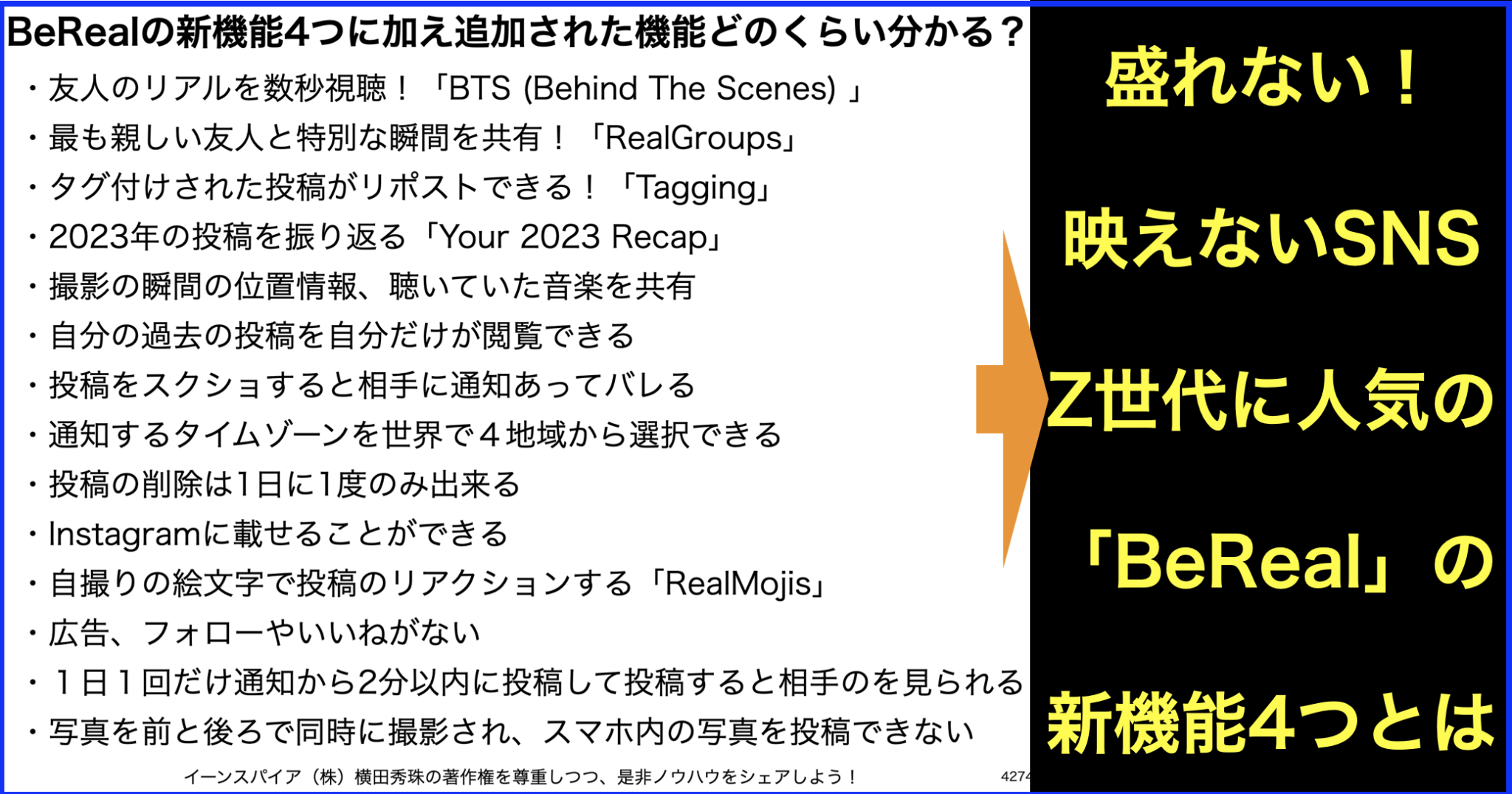 BeRealの新機能4つに加え追加された機能どのくらい分かる？

・友人のリアルを数秒視聴！「BTS (Behind The Scenes) 」
・最も親しい友人と特別な瞬間を共有！「RealGroups」
・タグ付けされた投稿がリポストできる！「Tagging」
・2023年の投稿を振り返る「Your 2023 Recap」
・撮影の瞬間の位置情報、聴いていた音楽を共有
・自分の過去の投稿を自分だけが閲覧できる
・投稿をスクショすると相手に通知あってバレる
・通知するタイムゾーンを世界で４地域から選択できる
・投稿の削除は1日に1度のみ出来る
・Instagramに載せることができる
・自撮りの絵文字で投稿のリアクションする「RealMojis」
・広告、フォローやいいねがない
・１日１回だけ通知から2分以内に投稿して投稿すると相手のを見られる
・写真を前と後ろで同時に撮影され、スマホ内の写真を投稿できない

イーンスパイア（株）横田秀珠の著作権を尊重しつつ、是非ノウハウをシェアしよう！

4274

盛れない！
映えないSNS
Z世代に人気の
「BeReal」の
新機能4つとは